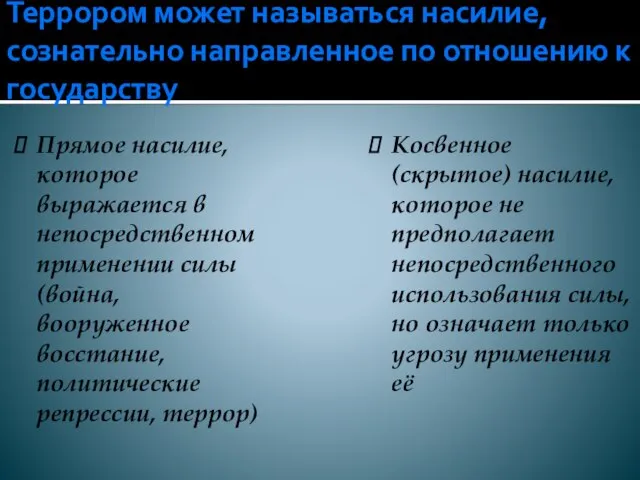 Террором может называться насилие, сознательно направленное по отношению к государству

Прямое насилие, которое выражается в непосредственном применении силы (война, вооруженное восстание, политические репрессии, террор)

Косвенное (скрытое) насилие, которое не предполагает непосредственного использования силы, но означает только угрозу применения её